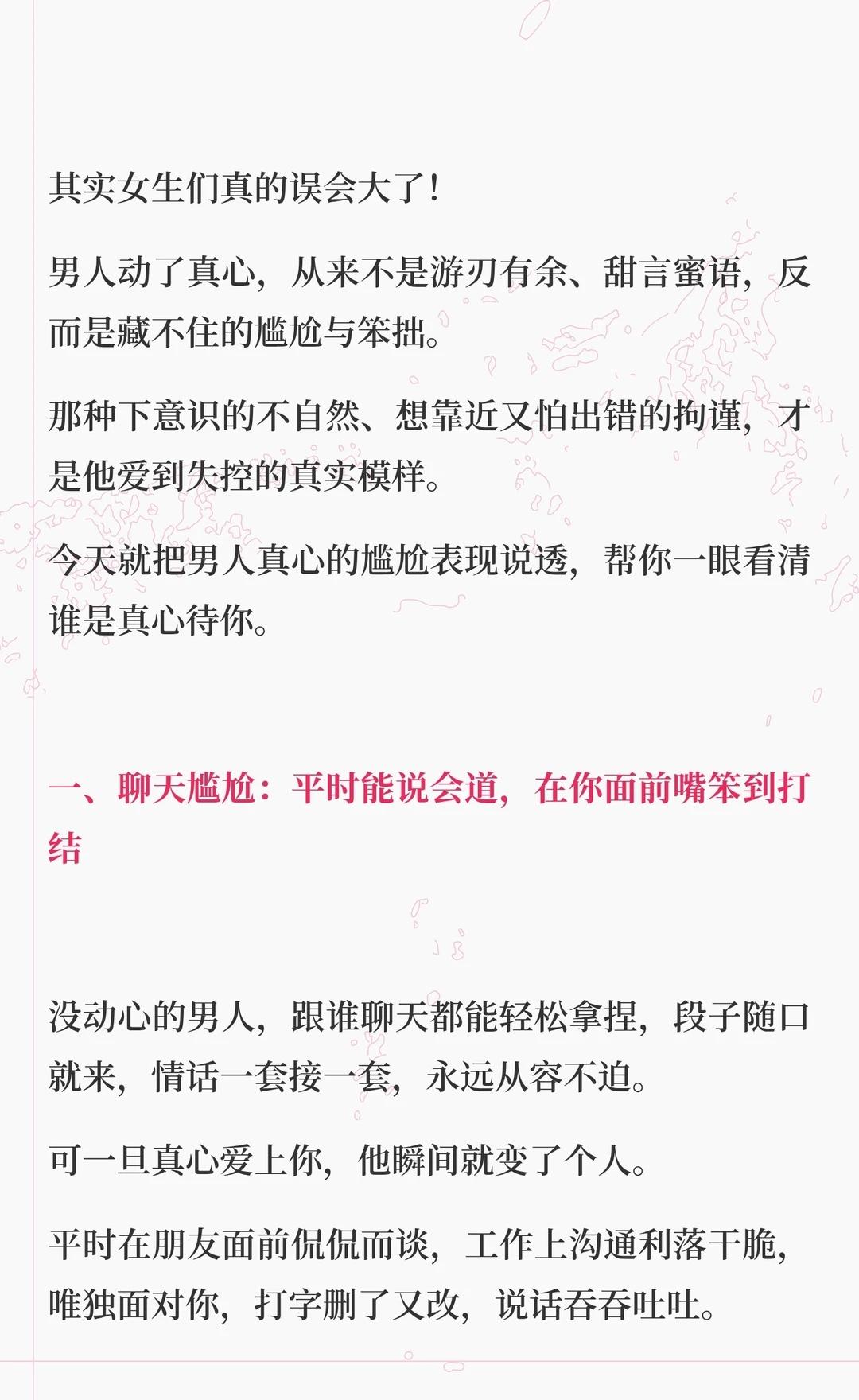 其实女生们真的误会大了！

男人动了真心，从来不是游刃有余、甜言蜜语，反而是藏不住的尴尬与笨拙。

那种下意识的不自然、想靠近又怕出错的拘谨，才是他爱到失控的真实模样。

今天就把男人真心的尴尬表现说透，帮你一眼看清谁是真心待你。

一、聊天尴尬：平时能说会道，在你面前嘴笨到打结

没动心的男人，跟谁聊天都能轻松拿捏，段子随口就来，情话一套接一套，永远从容不迫。

可一旦真心爱上你，他瞬间就变了个人。

平时在朋友面前侃侃而谈，工作上沟通利落干脆，唯独面对你，打字删了又改，说话吞吞吐吐。